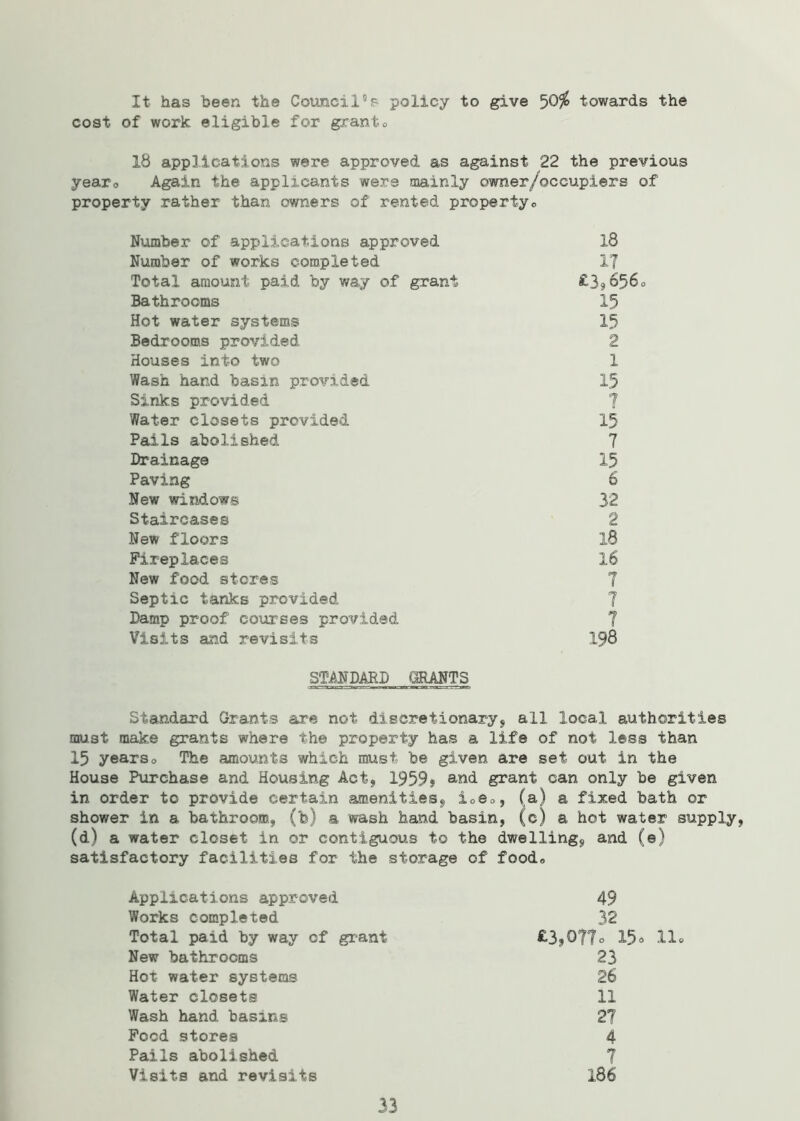 It has been the Council's policy to give 50% towards the cost of work eligible for grant.

18 applications were approved as against 22 the previous year. Again the applicants were mainly owner/occupiers of property rather than owners of rented property.

| | |
|---|---|
| Number of applications approved | 18 |
| Number of works completed | 17 |
| Total amount paid by way of grant | £3,656. |
| Bathrooms | 15 |
| Hot water systems | 15 |
| Bedrooms provided | 2 |
| Houses into two | 1 |
| Wash hand basin provided | 15 |
| Sinks provided | 7 |
| Water closets provided | 15 |
| Pails abolished | 7 |
| Drainage | 15 |
| Paving | 6 |
| New windows | 32 |
| Staircases | 2 |
| New floors | 18 |
| Fireplaces | 16 |
| New food stores | 7 |
| Septic tanks provided | 7 |
| Damp proof courses provided | 7 |
| Visits and revisits | 198 |

STANDARD GRANTS

Standard Grants are not discretionary, all local authorities must make grants where the property has a life of not less than 15 years. The amounts which must be given are set out in the House Purchase and Housing Act, 1959, and grant can only be given in order to provide certain amenities, i.e., (a) a fixed bath or shower in a bathroom, (b) a wash hand basin, (c) a hot water supply, (d) a water closet in or contiguous to the dwelling, and (e) satisfactory facilities for the storage of food.

| | |
|---|---|
| Applications approved | 49 |
| Works completed | 32 |
| Total paid by way of grant | £3,077. 15. 11. |
| New bathrooms | 23 |
| Hot water systems | 26 |
| Water closets | 11 |
| Wash hand basins | 27 |
| Food stores | 4 |
| Pails abolished | 7 |
| Visits and revisits | 186 |

33